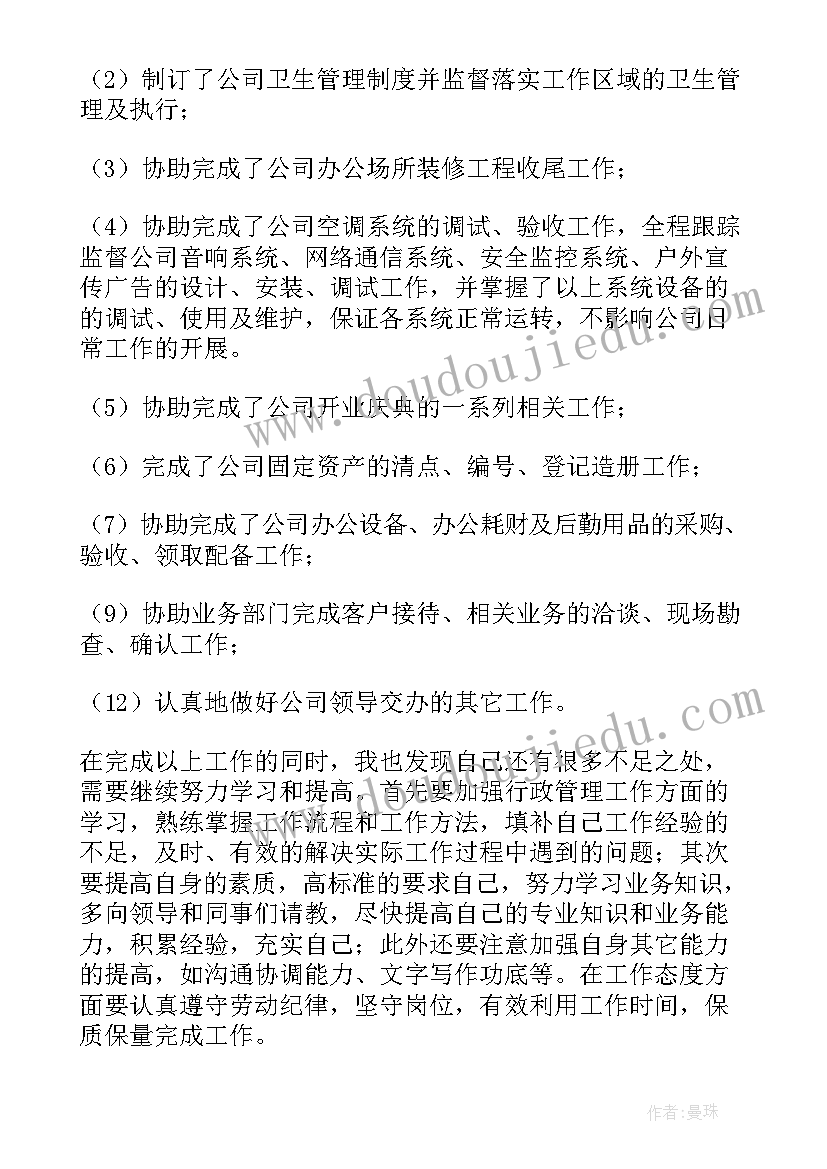 （2）制订了公司卫生管理制度并监督落实工作区域的卫生管理及执行；

（3）协助完成了公司办公场所装修工程收尾工作；

（4）协助完成了公司空调系统的调试、验收工作，全程跟踪监督公司音响系统、网络通信系统、安全监控系统、户外宣传广告的设计、安装、调试工作，并掌握了以上系统设备的的调试、使用及维护，保证各系统正常运转，不影响公司日常工作的开展。

（5）协助完成了公司开业庆典的一系列相关工作；

（6）完成了公司固定资产的清点、编号、登记造册工作；

（7）协助完成了公司办公设备、办公耗财及后勤用品的采购、验收、领取配备工作；

（9）协助业务部门完成客户接待、相关业务的洽谈、现场勘查、确认工作；

（12）认真地做好公司领导交办的其它工作。

在完成以上工作的同时，我也发现自己还有很多不足之处，需要继续努力学习和提高。首先要加强行政管理工作方面的学习，熟练掌握工作流程和工作方法，填补自己工作经验的不足，及时、有效的解决实际工作过程中遇到的问题；其次要提高自身的素质，高标准的要求自己，努力学习业务知识，多向领导和同事们请教，尽快提高自己的专业知识和业务能力，积累经验，充实自己；此外还要注意加强自身其它能力的提高，如沟通协调能力、文字写作功底等。在工作态度方面要认真遵守劳动纪律，坚守岗位，有效利用工作时间，保质保量完成工作。

www.doudoujiedu.com

www.doudoujiedu.com

作者：曼珠